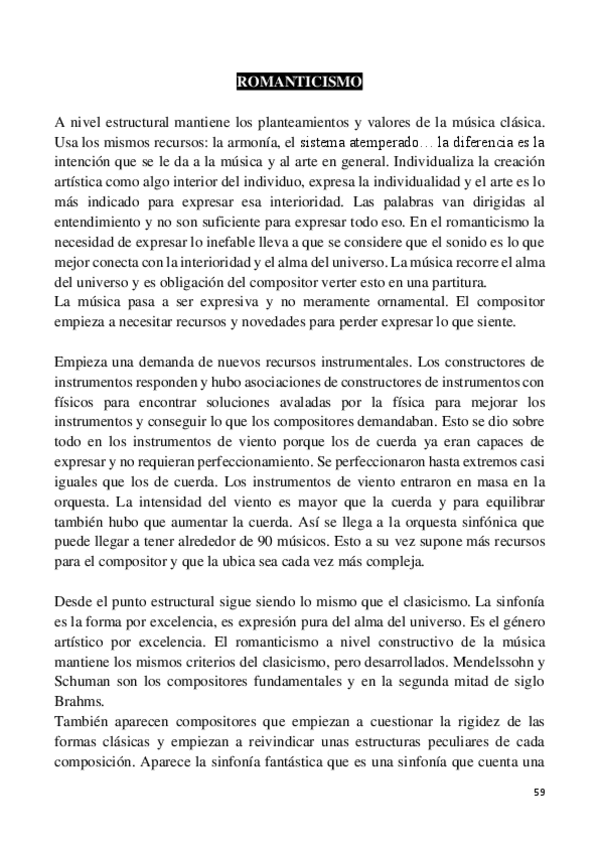 ROMANTICISMO

A nivel estructural mantiene los planteamientos y valores de la música clásica. Usa los mismos recursos: la armonía, el sistema atemperado… la diferencia es la intención que se le da a la música y al arte en general. Individualiza la creación artística como algo interior del individuo, expresa la individualidad y el arte es lo más indicado para expresar esa interioridad. Las palabras van dirigidas al entendimiento y no son suficiente para expresar todo eso. En el romanticismo la necesidad de expresar lo inefable lleva a que se considere que el sonido es lo que mejor conecta con la interioridad y el alma del universo. La música recorre el alma del universo y es obligación del compositor verter esto en una partitura.
La música pasa a ser expresiva y no meramente ornamental. El compositor empieza a necesitar recursos y novedades para perder expresar lo que siente.

Empieza una demanda de nuevos recursos instrumentales. Los constructores de instrumentos responden y hubo asociaciones de constructores de instrumentos con físicos para encontrar soluciones avaladas por la física para mejorar los instrumentos y conseguir lo que los compositores demandaban. Esto se dio sobre todo en los instrumentos de viento porque los de cuerda ya eran capaces de expresar y no requieran perfeccionamiento. Se perfeccionaron hasta extremos casi iguales que los de cuerda. Los instrumentos de viento entraron en masa en la orquesta. La intensidad del viento es mayor que la cuerda y para equilibrar también hubo que aumentar la cuerda. Así se llega a la orquesta sinfónica que puede llegar a tener alrededor de 90 músicos. Esto a su vez supone más recursos para el compositor y que la ubica sea cada vez más compleja.

Desde el punto estructural sigue siendo lo mismo que el clasicismo. La sinfonía es la forma por excelencia, es expresión pura del alma del universo. Es el género artístico por excelencia. El romanticismo a nivel constructivo de la música mantiene los mismos criterios del clasicismo, pero desarrollados. Mendelssohn y Schuman son los compositores fundamentales y en la segunda mitad de siglo Brahms.
También aparecen compositores que empiezan a cuestionar la rigidez de las formas clásicas y empiezan a reivindicar unas estructuras peculiares de cada composición. Aparece la sinfonía fantástica que es una sinfonía que cuenta una

59